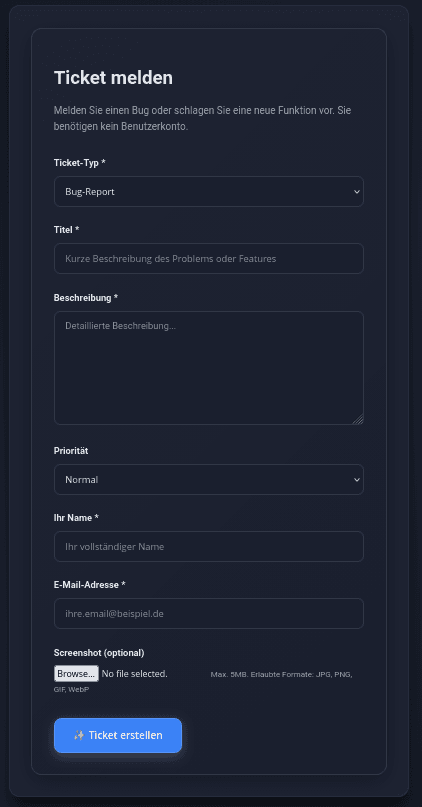 Ticket melden

Melden Sie einen Bug oder schlagen Sie eine neue Funktion vor. Sie benötigen kein Benutzerkonto.

Ticket-Typ *

Bug-Report

Titel *

Kurze Beschreibung des Problems oder Features

Beschreibung *

Detaillierte Beschreibung...

Priorität

Normal

Ihr Name *

Ihr vollständiger Name

E-Mail-Adresse *

ihre.email@beispiel.de

Screenshot (optional)

Browse... No file selected. Max. 5MB. Erlaubte Formate: JPG, PNG, GIF, WebP

✨ Ticket erstellen